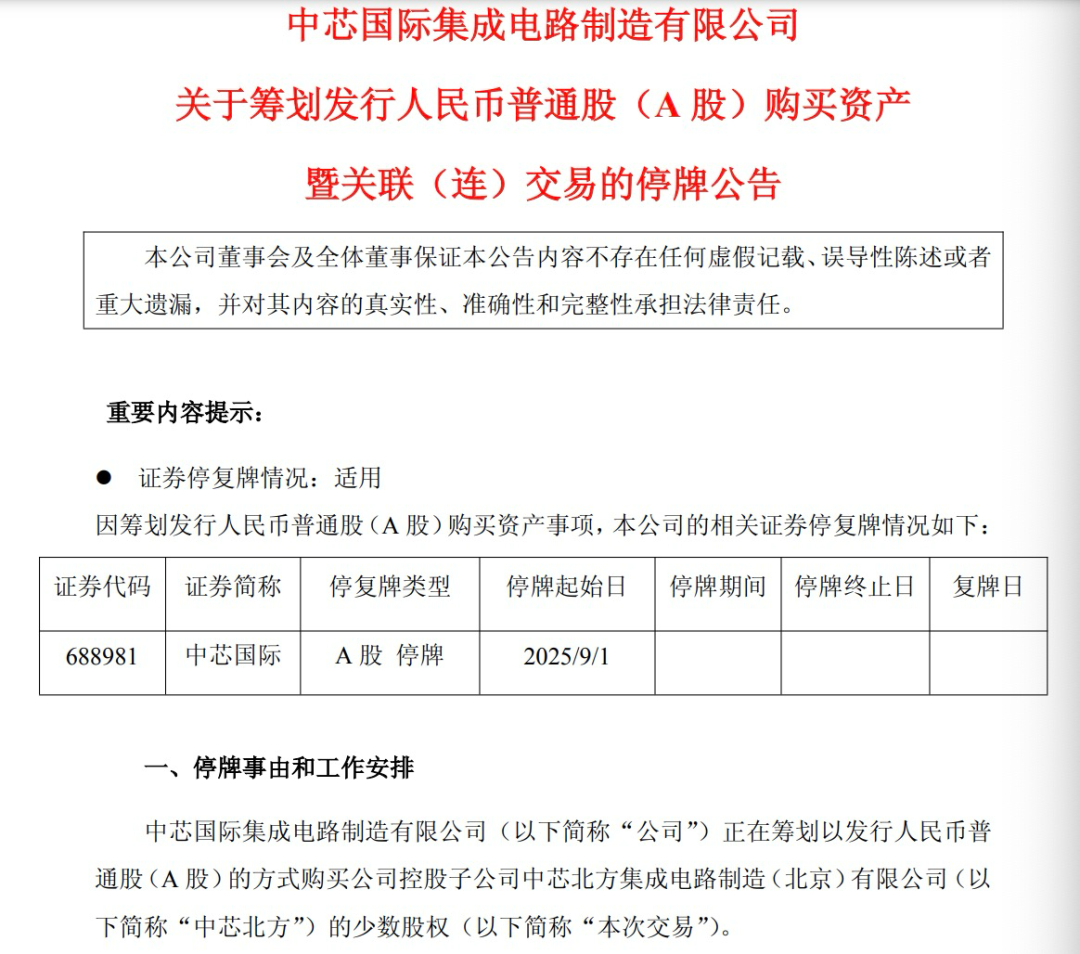 中芯国际集成电路制造有限公司

关于筹划发行人民币普通股（A 股）购买资产

暨关联（连）交易的停牌公告

本公司董事会及全体董事保证本公告内容不存在任何虚假记载、误导性陈述或者重大遗漏，并对其内容的真实性、准确性和完整性承担法律责任。

重要内容提示：

● 证券停复牌情况：适用

因筹划发行人民币普通股（A 股）购买资产事项，本公司的相关证券停复牌情况如下：

| 证券代码 | 证券简称 | 停复牌类型 | 停牌起始日 | 停牌期间 | 停牌终止日 | 复牌日 |
|---|---|---|---|---|---|---|
| 688981 | 中芯国际 | A 股 停牌 | 2025/9/1 | | | |

一、停牌事由和工作安排

中芯国际集成电路制造有限公司（以下简称“公司”）正在筹划以发行人民币普通股（A 股）的方式购买公司控股子公司中芯北方集成电路制造（北京）有限公司（以下简称“中芯北方”）的少数股权（以下简称“本次交易”）。